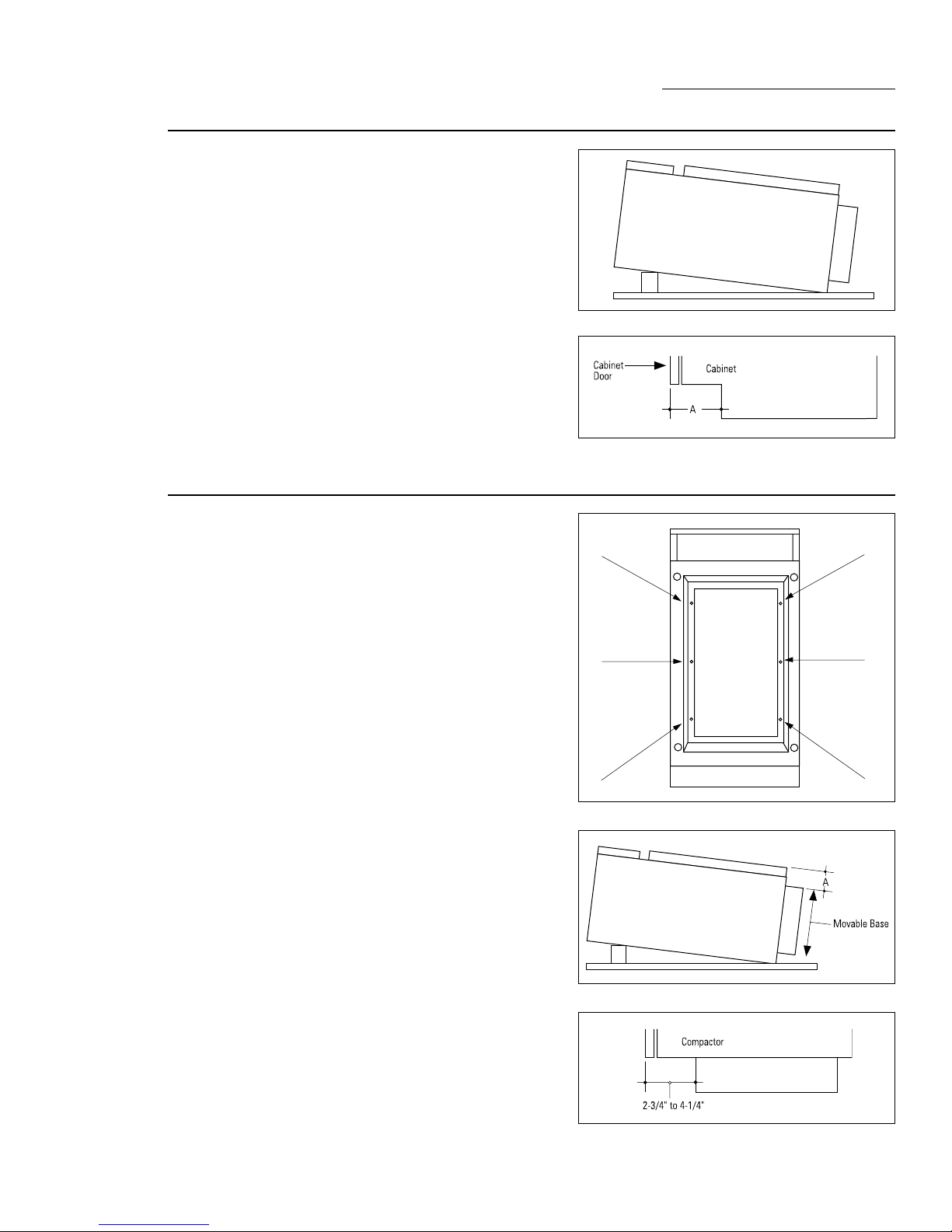 Cabinet Door

Cabinet

A

A

Movable Base

Compactor

2-3/4" to 4-1/4"